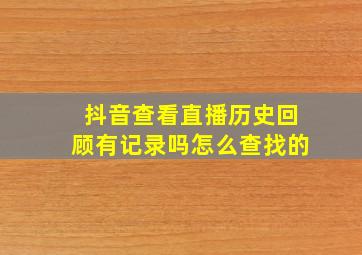 抖音查看直播历史回顾有记录吗怎么查找的